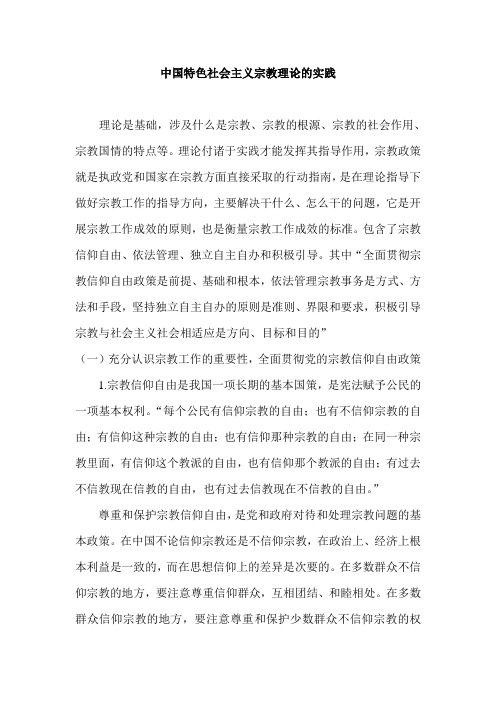 中国特色社会主义宗教理论的实践

理论是基础，涉及什么是宗教、宗教的根源、宗教的社会作用、宗教国情的特点等。理论付诸于实践才能发挥其指导作用，宗教政策就是执政党和国家在宗教方面直接采取的行动指南，是在理论指导下做好宗教工作的指导方向，主要解决干什么、怎么干的问题，它是开展宗教工作成效的原则，也是衡量宗教工作成效的标准。包含了宗教信仰自由、依法管理、独立自主自办和积极引导。其中“全面贯彻宗教信仰自由政策是前提、基础和根本，依法管理宗教事务是方式、方法和手段，坚持独立自主自办的原则是准则、界限和要求，积极引导宗教与社会主义社会相适应是方向、目标和目的”

（一）充分认识宗教工作的重要性，全面贯彻党的宗教信仰自由政策

1.宗教信仰自由是我国一项长期的基本国策，是宪法赋予公民的一项基本权利。“每个公民有信仰宗教的自由；也有不信仰宗教的自由；有信仰这种宗教的自由；也有信仰那种宗教的自由；在同一种宗教里面，有信仰这个教派的自由，也有信仰那个教派的自由；有过去不信教现在信教的自由，也有过去信教现在不信教的自由。”

尊重和保护宗教信仰自由，是党和政府对待和处理宗教问题的基本政策。在中国不论信仰宗教还是不信仰宗教，在政治上、经济上根本利益是一致的，而在思想信仰上的差异是次要的。在多数群众不信仰宗教的地方，要注意尊重信仰群众，互相团结、和睦相处。在多数群众信仰宗教的地方，要注意尊重和保护少数群众不信仰宗教的权